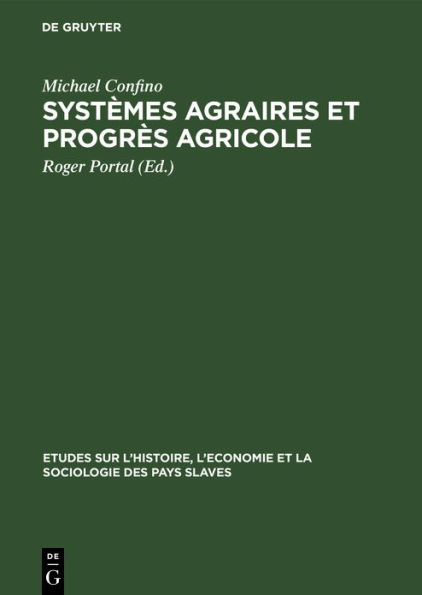 DE GRUYTER

Michael Confino

SYSTÈMES AGRAIRES ET PROGRÈS AGRICOLE

Roger Portal (Ed.)

ETUDES SUR L'HISTOIRE, L'ECONOMIE ET LA SOCIOLOGIE DES PAYS SLAVES

DE
G